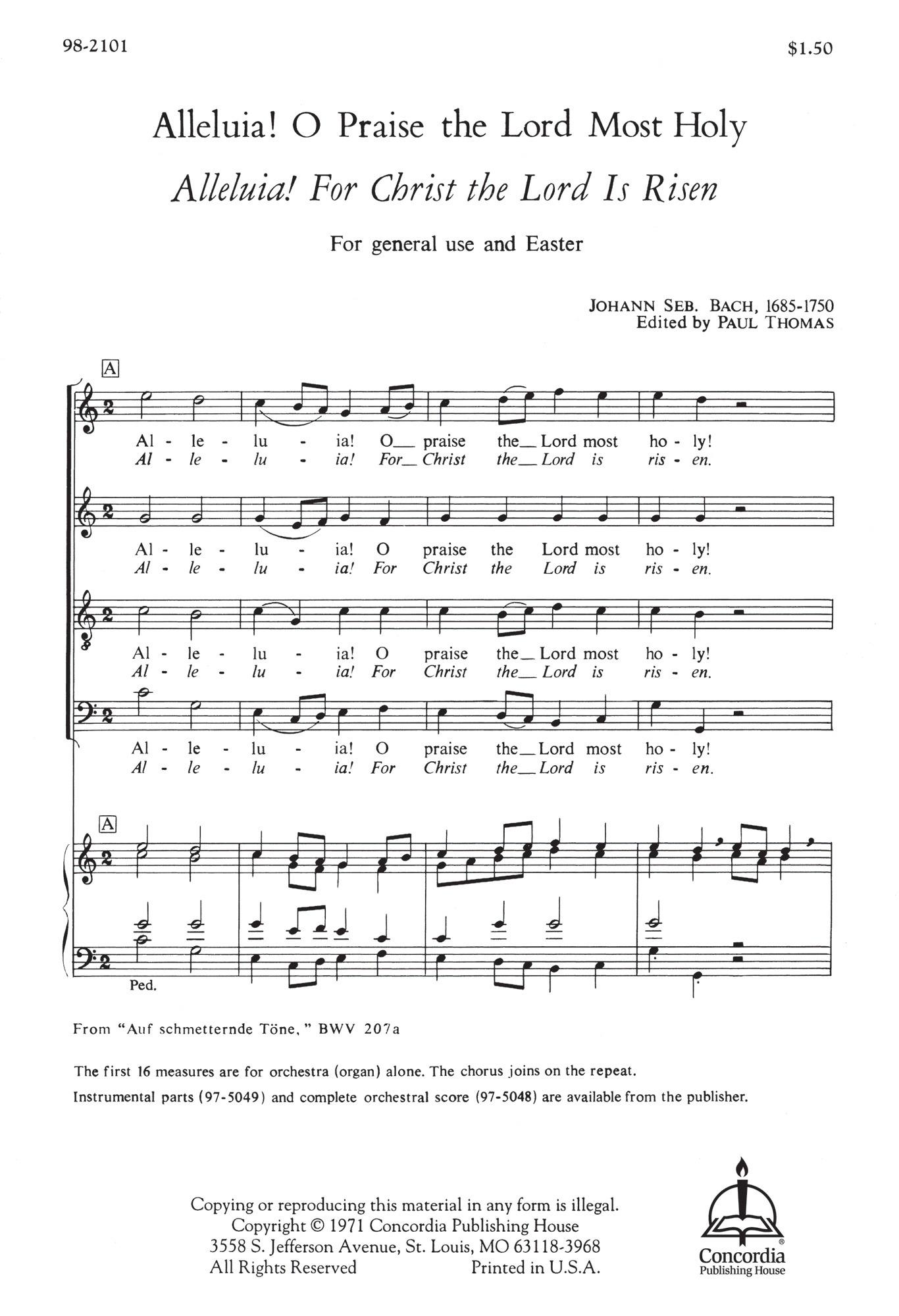 98-2101

$1.50

Alleluia! O Praise the Lord Most Holy

Alleluia! For Christ the Lord Is Risen

For general use and Easter

JOHANN SEB. BACH, 1685-1750
Edited by PAUL THOMAS

A

Al - le - lu - ia! O__ praise the__ Lord most ho - ly!
Al - le - lu - ia! For__ Christ the__ Lord is ris - en.

Al - le - lu - ia! O praise the Lord most ho - ly!
Al - le - lu - ia! For Christ the Lord is ris - en.

Al - le - lu - ia! O praise the__ Lord most ho - ly!
Al - le - lu - ia! For Christ the__ Lord is ris - en.

Al - le - lu - ia! O praise the__ Lord most ho - ly!
Al - le - lu - ia! For Christ the__ Lord is ris - en.

A

Ped.

From "Auf schmetternde Töne," BWV 207a

The first 16 measures are for orchestra (organ) alone. The chorus joins on the repeat.

Instrumental parts (97-5049) and complete orchestral score (97-5048) are available from the publisher.

Copying or reproducing this material in any form is illegal.
Copyright © 1971 Concordia Publishing House
3558 S. Jefferson Avenue, St. Louis, MO 63118-3968
All Rights Reserved Printed in U.S.A.

Concordia®
Publishing House